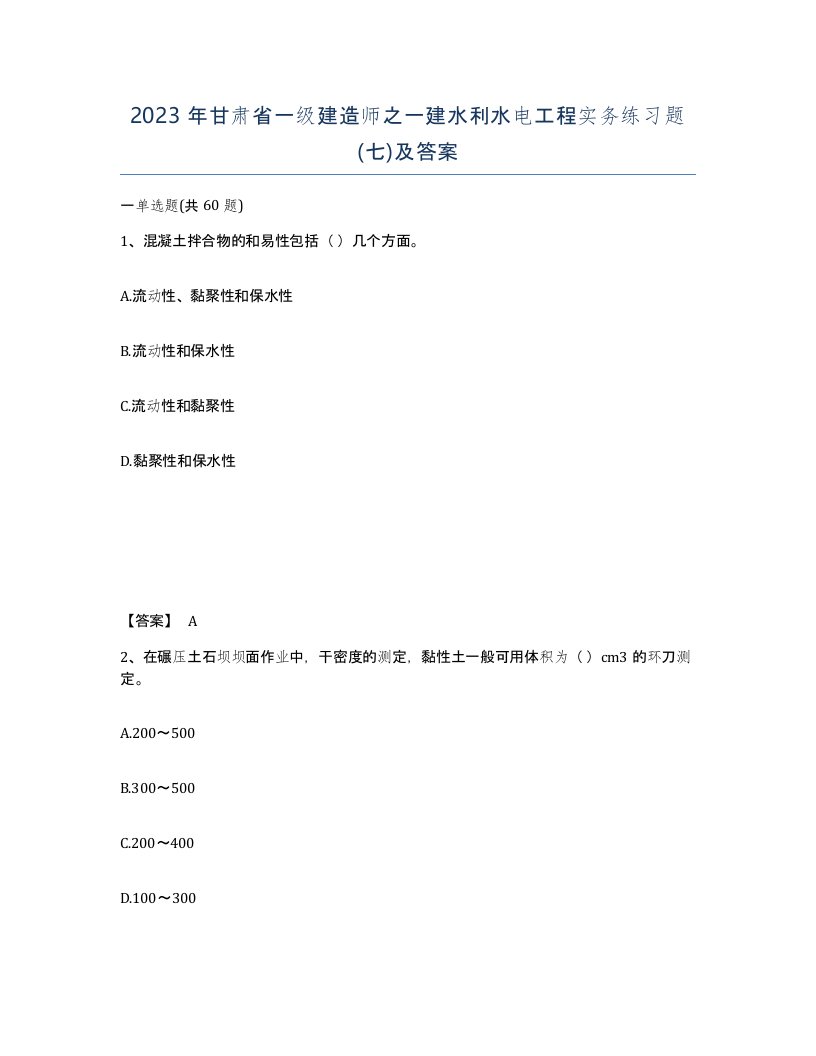 2023 年甘肃省一级建造师之一建水利水电工程实务练习题(七)及答案

一单选题(共 60 题)

1、混凝土拌合物的和易性包括（）几个方面。

A.流动性、黏聚性和保水性

B.流动性和保水性

C.流动性和黏聚性

D.黏聚性和保水性

【答案】 A

2、在碾压土石坝坝面作业中，干密度的测定，黏性土一般可用体积为（）cm3 的环刀测定。

A.200～500

B.300～500

C.200～400

D.100～300